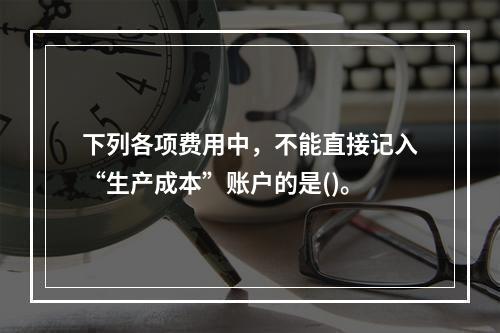 下列各项费用中，不能直接记入“生产成本”账户的是()。